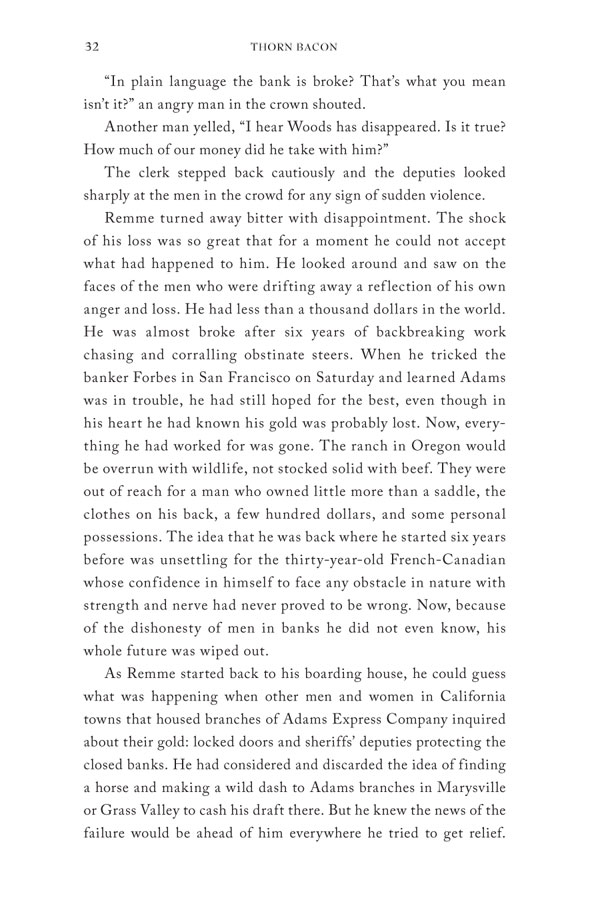 32 THORN BACON

"In plain language the bank is broke? That's what you mean isn't it?" an angry man in the crown shouted.

Another man yelled, "I hear Woods has disappeared. Is it true? How much of our money did he take with him?"

The clerk stepped back cautiously and the deputies looked sharply at the men in the crowd for any sign of sudden violence.

Remme turned away bitter with disappointment. The shock of his loss was so great that for a moment he could not accept what had happened to him. He looked around and saw on the faces of the men who were drifting away a reflection of his own anger and loss. He had less than a thousand dollars in the world. He was almost broke after six years of backbreaking work chasing and corralling obstinate steers. When he tricked the banker Forbes in San Francisco on Saturday and learned Adams was in trouble, he had still hoped for the best, even though in his heart he had known his gold was probably lost. Now, everything he had worked for was gone. The ranch in Oregon would be overrun with wildlife, not stocked solid with beef. They were out of reach for a man who owned little more than a saddle, the clothes on his back, a few hundred dollars, and some personal possessions. The idea that he was back where he started six years before was unsettling for the thirty-year-old French-Canadian whose confidence in himself to face any obstacle in nature with strength and nerve had never proved to be wrong. Now, because of the dishonesty of men in banks he did not even know, his whole future was wiped out.

As Remme started back to his boarding house, he could guess what was happening when other men and women in California towns that housed branches of Adams Express Company inquired about their gold: locked doors and sheriffs' deputies protecting the closed banks. He had considered and discarded the idea of finding a horse and making a wild dash to Adams branches in Marysville or Grass Valley to cash his draft there. But he knew the news of the failure would be ahead of him everywhere he tried to get relief.